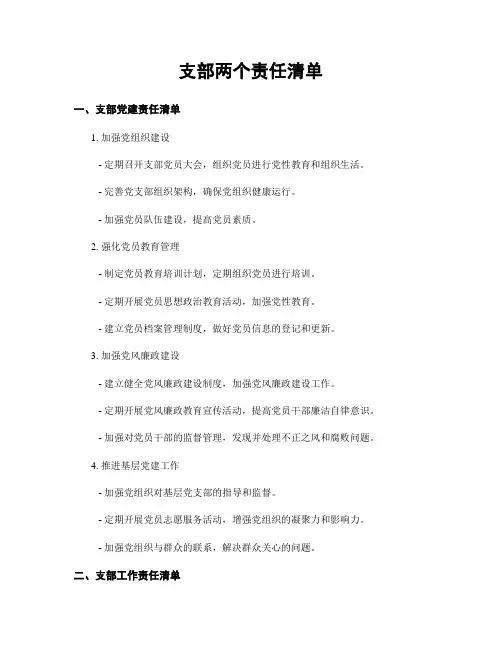 支部两个责任清单

一、支部党建责任清单

1. 加强党组织建设

- 定期召开支部党员大会，组织党员进行党性教育和组织生活。

- 完善党支部组织架构，确保党组织健康运行。

- 加强党员队伍建设，提高党员素质。

2. 强化党员教育管理

- 制定党员教育培训计划，定期组织党员进行培训。

- 定期开展党员思想政治教育活动，加强党性教育。

- 建立党员档案管理制度，做好党员信息的登记和更新。

3. 加强党风廉政建设

- 建立健全党风廉政建设制度，加强党风廉政建设工作。

- 定期开展党风廉政教育宣传活动，提高党员干部廉洁自律意识。

- 加强对党员干部的监督管理，发现并处理不正之风和腐败问题。

4. 推进基层党建工作

- 加强党组织对基层党支部的指导和监督。

- 定期开展党员志愿服务活动，增强党组织的凝聚力和影响力。

- 加强党组织与群众的联系，解决群众关心的问题。

二、支部工作责任清单